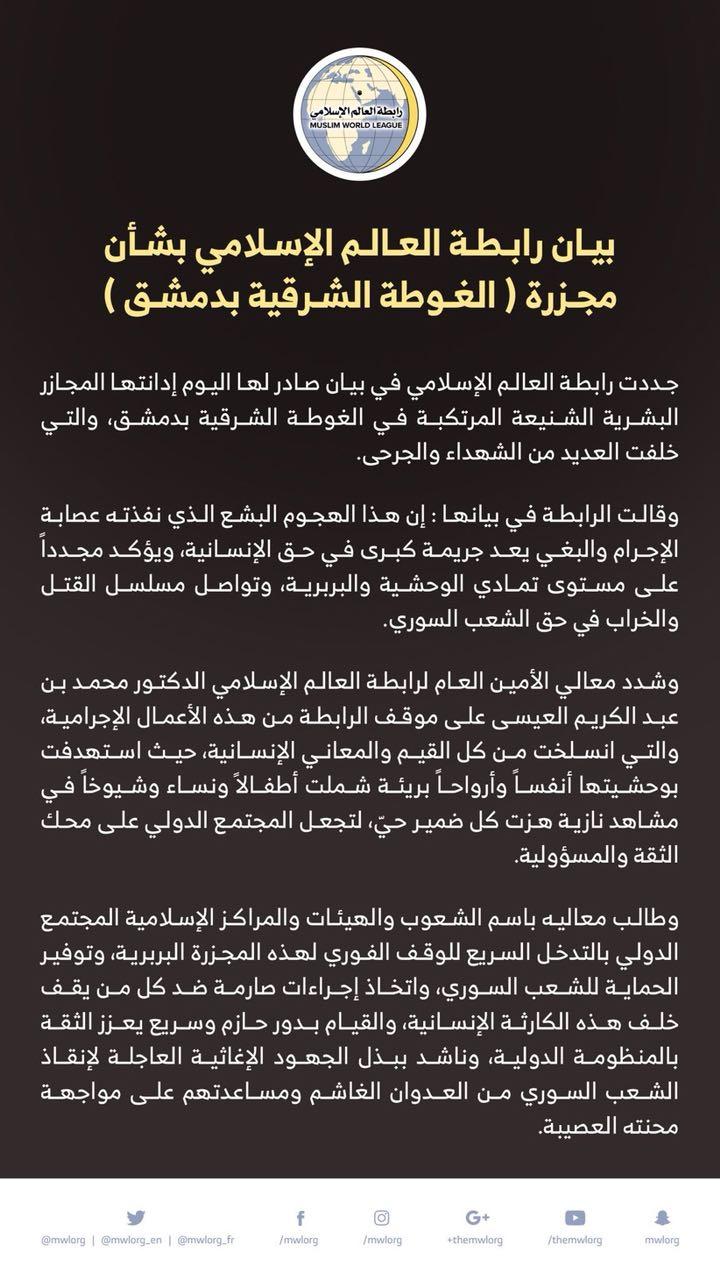 رابطة العالم الإسلامي
MUSLIM WORLD LEAGUE

بيان رابطة العالم الإسلامي بشأن مجزرة ( الغوطة الشرقية بدمشق )

جددت رابطة العالم الإسلامي في بيان صادر لها اليوم إدانتها المجازر البشرية الشنيعة المرتكبة في الغوطة الشرقية بدمشق، والتي خلفت العديد من الشهداء والجرحى.

وقالت الرابطة في بيانها : إن هذا الهجوم البشع الذي نفذته عصابة الإجرام والبغي يعد جريمة كبرى في حق الإنسانية، ويؤكد مجدداً على مستوى تمادي الوحشية والبربرية، وتواصل مسلسل القتل والخراب في حق الشعب السوري.

وشدد معالي الأمين العام لرابطة العالم الإسلامي الدكتور محمد بن عبد الكريم العيسى على موقف الرابطة من هذه الأعمال الإجرامية، والتي انسلخت من كل القيم والمعاني الإنسانية، حيث استهدفت بوحشيتها أنفساً وأرواحاً بريئة شملت أطفالاً ونساء وشيوخاً في مشاهد نازية هزت كل ضمير حيّ، لتجعل المجتمع الدولي على محك الثقة والمسؤولية.

وطالب معاليه باسم الشعوب والهيئات والمراكز الإسلامية المجتمع الدولي بالتدخل السريع للوقف الفوري لهذه المجزرة البربرية، وتوفير الحماية للشعب السوري، واتخاذ إجراءات صارمة ضد كل من يقف خلف هذه الكارثة الإنسانية، والقيام بدور حازم وسريع يعزز الثقة بالمنظومة الدولية، وناشد ببذل الجهود الإغاثية العاجلة لإنقاذ الشعب السوري من العدوان الغاشم ومساعدتهم على مواجهة محنته العصيبة.

@mwlorg | @mwlorg_en | @mwlorg_fr /mwlorg /mwlorg +themwlorg /themwlorg mwlorg